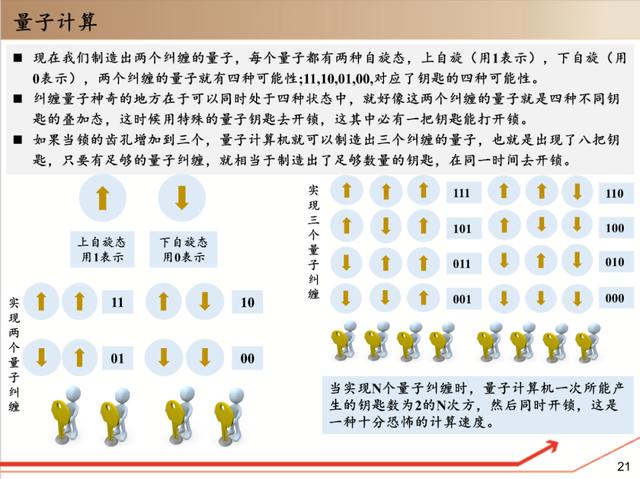 量子计算

■ 现在我们制造出两个纠缠的量子，每个量子都有两种自旋态，上自旋（用1表示），下自旋（用0表示），两个纠缠的量子就有四种可能性;11,10,01,00,对应了钥匙的四种可能性。

■ 纠缠量子神奇的地方在于可以同时处于四种状态中，就好像这两个纠缠的量子就是四种不同钥匙的叠加态，这时候用特殊的量子钥匙去开锁，这其中必有一把钥匙能打开锁。

■ 如果当锁的齿孔增加到三个，量子计算机就可以制造出三个纠缠的量子，也就是出现了八把钥匙，只要有足够的量子纠缠，就相当于制造出了足够数量的钥匙，在同一时间去开锁。

上自旋态 用1表示

下自旋态 用0表示

实现两个量子纠缠

11

10

01

00

实现三个量子纠缠

111

110

101

100

011

010

001

000

当实现N个量子纠缠时，量子计算机一次所能产生的钥匙数为2的N次方，然后同时开锁，这是一种十分恐怖的计算速度。

21